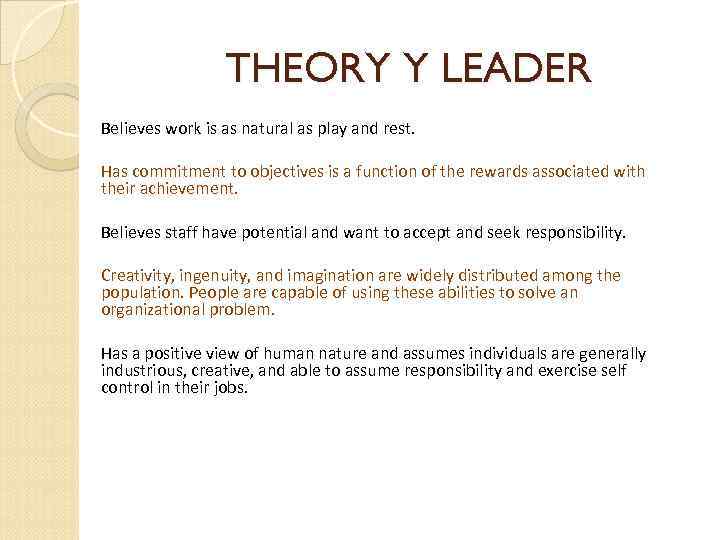 THEORY Y LEADER

Believes work is as natural as play and rest.

Has commitment to objectives is a function of the rewards associated with their achievement.

Believes staff have potential and want to accept and seek responsibility.

Creativity, ingenuity, and imagination are widely distributed among the population. People are capable of using these abilities to solve an organizational problem.

Has a positive view of human nature and assumes individuals are generally industrious, creative, and able to assume responsibility and exercise self control in their jobs.